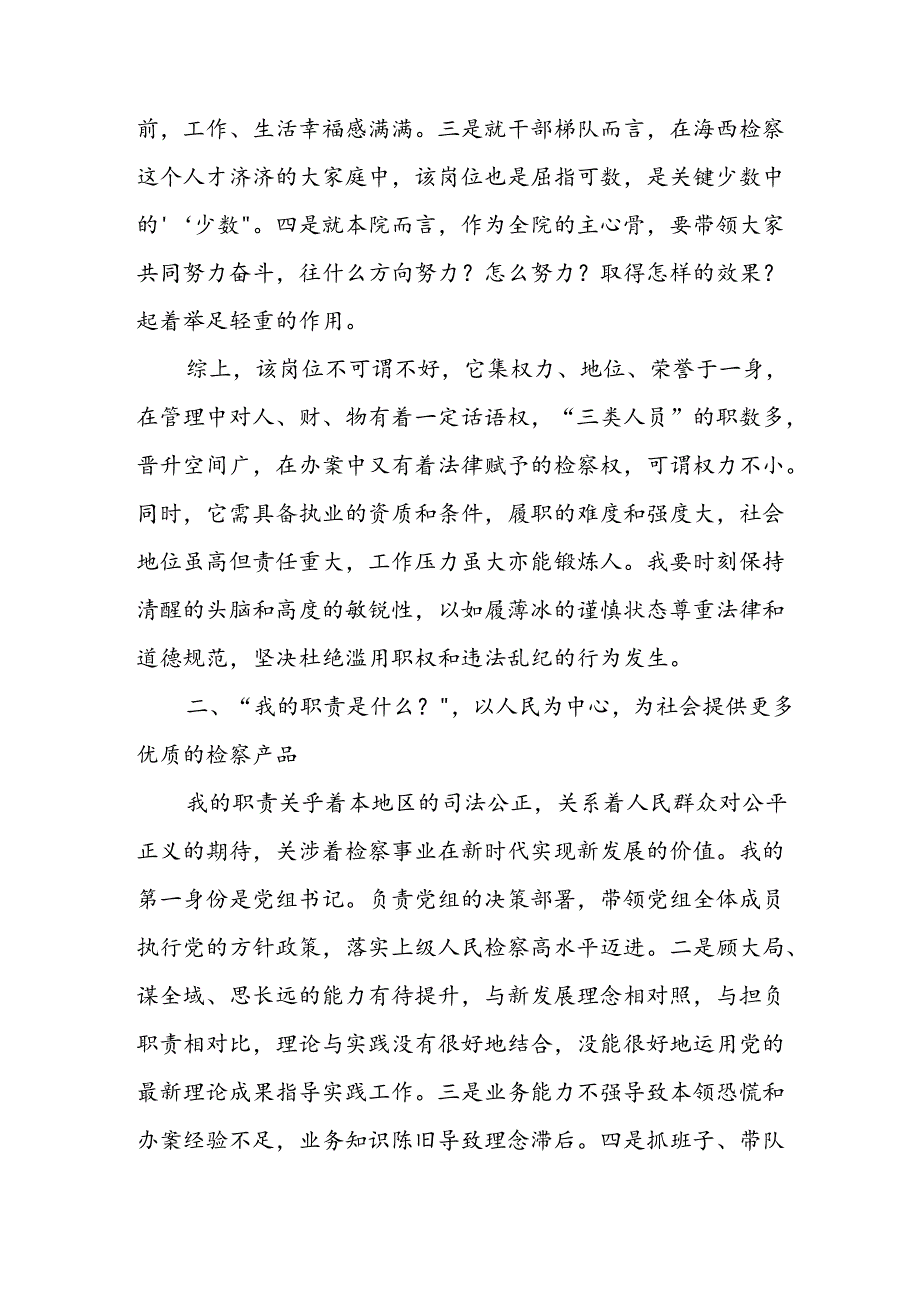 前，工作、生活幸福感满满。三是就干部梯队而言，在海西检察这个人才济济的大家庭中，该岗位也是屈指可数，是关键少数中的'‘少数"。四是就本院而言，作为全院的主心骨，要带领大家共同努力奋斗，往什么方向努力？怎么努力？取得怎样的效果？起着举足轻重的作用。

综上，该岗位不可谓不好，它集权力、地位、荣誉于一身，在管理中对人、财、物有着一定话语权，“三类人员”的职数多，晋升空间广，在办案中又有着法律赋予的检察权，可谓权力不小。同时，它需具备执业的资质和条件，履职的难度和强度大，社会地位虽高但责任重大，工作压力虽大亦能锻炼人。我要时刻保持清醒的头脑和高度的敏锐性，以如履薄冰的谨慎状态尊重法律和道德规范，坚决杜绝滥用职权和违法乱纪的行为发生。

二、“我的职责是什么？"，以人民为中心，为社会提供更多优质的检察产品

我的职责关乎着本地区的司法公正，关系着人民群众对公平正义的期待，关涉着检察事业在新时代实现新发展的价值。我的第一身份是党组书记。负责党组的决策部署，带领党组全体成员执行党的方针政策，落实上级人民检察高水平迈进。二是顾大局、谋全域、思长远的能力有待提升，与新发展理念相对照，与担负职责相对比，理论与实践没有很好地结合，没能很好地运用党的最新理论成果指导实践工作。三是业务能力不强导致本领恐慌和办案经验不足，业务知识陈旧导致理念滞后。四是抓班子、带队